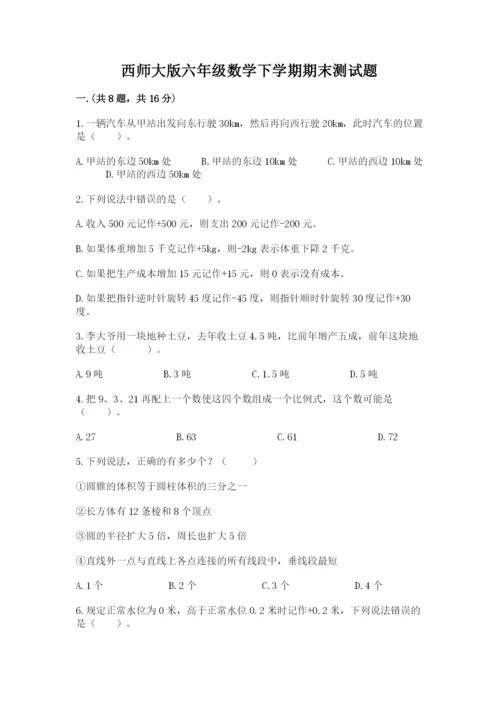 西师大版六年级数学下学期期末测试题

一.(共8题，共16分)

1.一辆汽车从甲站出发向东行驶30km，然后再向西行驶20km，此时汽车的位置是（　　）。

A.甲站的东边50km处　　B.甲站的东边10km处　　C.甲站的西边10km处　　D.甲站的西边50km处

2.下列说法中错误的是（　　）。

A.收入500元记作+500元，则支出200元记作-200元。

B.如果体重增加5千克记作+5kg，则-2kg表示体重下降2千克。

C.如果把生产成本增加15元记作+15元，则0表示没有成本。

D.如果把指针逆时针旋转45度记作-45度，则指针顺时针旋转30度记作+30度。

3.李大爷用一块地种土豆，去年收土豆4.5吨，比前年增产五成，前年这块地收土豆（　　）。

A.9吨　　B.3吨　　C.1.5吨　　D.5吨

4.把9、3、21再配上一个数使这四个数组成一个比例式，这个数可能是（　　）。

A.27　　B.63　　C.61　　D.72

5.下列说法，正确的有多少个？（　　）

①圆锥的体积等于圆柱体积的三分之一

②长方体有12条棱和8个顶点

③圆的半径扩大5倍，周长也扩大5倍

④直线外一点与直线上各点连接的所有线段中，垂线段最短

A.1个　　B.2个　　C.3个　　D.4个

6.规定正常水位为0米，高于正常水位0.2米时记作+0.2米，下列说法错误的是（　　）。